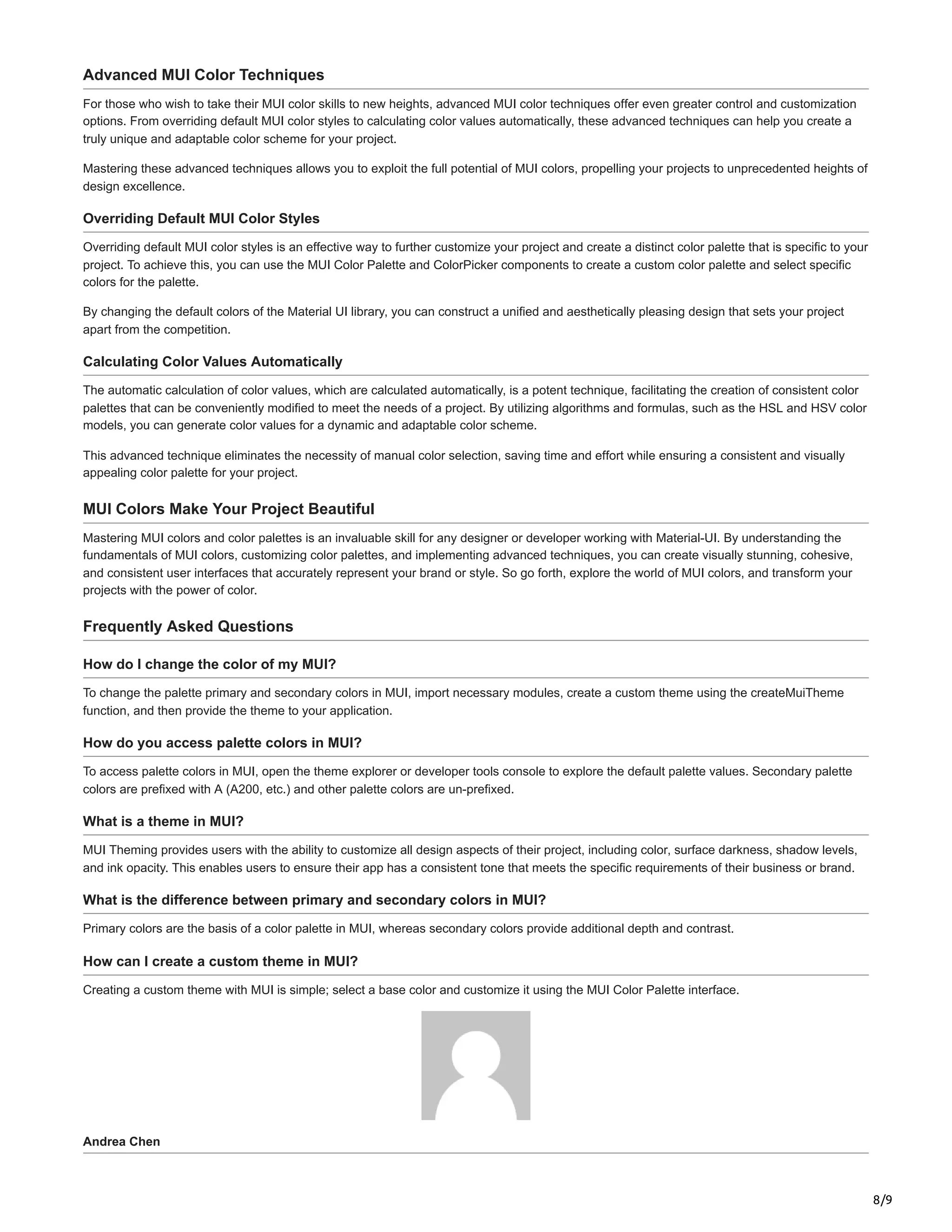 Advanced MUI Color Techniques

For those who wish to take their MUI color skills to new heights, advanced MUI color techniques offer even greater control and customization options. From overriding default MUI color styles to calculating color values automatically, these advanced techniques can help you create a truly unique and adaptable color scheme for your project.

Mastering these advanced techniques allows you to exploit the full potential of MUI colors, propelling your projects to unprecedented heights of design excellence.

Overriding Default MUI Color Styles

Overriding default MUI color styles is an effective way to further customize your project and create a distinct color palette that is specific to your project. To achieve this, you can use the MUI Color Palette and ColorPicker components to create a custom color palette and select specific colors for the palette.

By changing the default colors of the Material UI library, you can construct a unified and aesthetically pleasing design that sets your project apart from the competition.

Calculating Color Values Automatically

The automatic calculation of color values, which are calculated automatically, is a potent technique, facilitating the creation of consistent color palettes that can be conveniently modified to meet the needs of a project. By utilizing algorithms and formulas, such as the HSL and HSV color models, you can generate color values for a dynamic and adaptable color scheme.

This advanced technique eliminates the necessity of manual color selection, saving time and effort while ensuring a consistent and visually appealing color palette for your project.

MUI Colors Make Your Project Beautiful

Mastering MUI colors and color palettes is an invaluable skill for any designer or developer working with Material-UI. By understanding the fundamentals of MUI colors, customizing color palettes, and implementing advanced techniques, you can create visually stunning, cohesive, and consistent user interfaces that accurately represent your brand or style. So go forth, explore the world of MUI colors, and transform your projects with the power of color.

Frequently Asked Questions

How do I change the color of my MUI?

To change the palette primary and secondary colors in MUI, import necessary modules, create a custom theme using the createMuiTheme function, and then provide the theme to your application.

How do you access palette colors in MUI?

To access palette colors in MUI, open the theme explorer or developer tools console to explore the default palette values. Secondary palette colors are prefixed with A (A200, etc.) and other palette colors are un-prefixed.

What is a theme in MUI?

MUI Theming provides users with the ability to customize all design aspects of their project, including color, surface darkness, shadow levels, and ink opacity. This enables users to ensure their app has a consistent tone that meets the specific requirements of their business or brand.

What is the difference between primary and secondary colors in MUI?

Primary colors are the basis of a color palette in MUI, whereas secondary colors provide additional depth and contrast.

How can I create a custom theme in MUI?

Creating a custom theme with MUI is simple; select a base color and customize it using the MUI Color Palette interface.

Andrea Chen

8/9